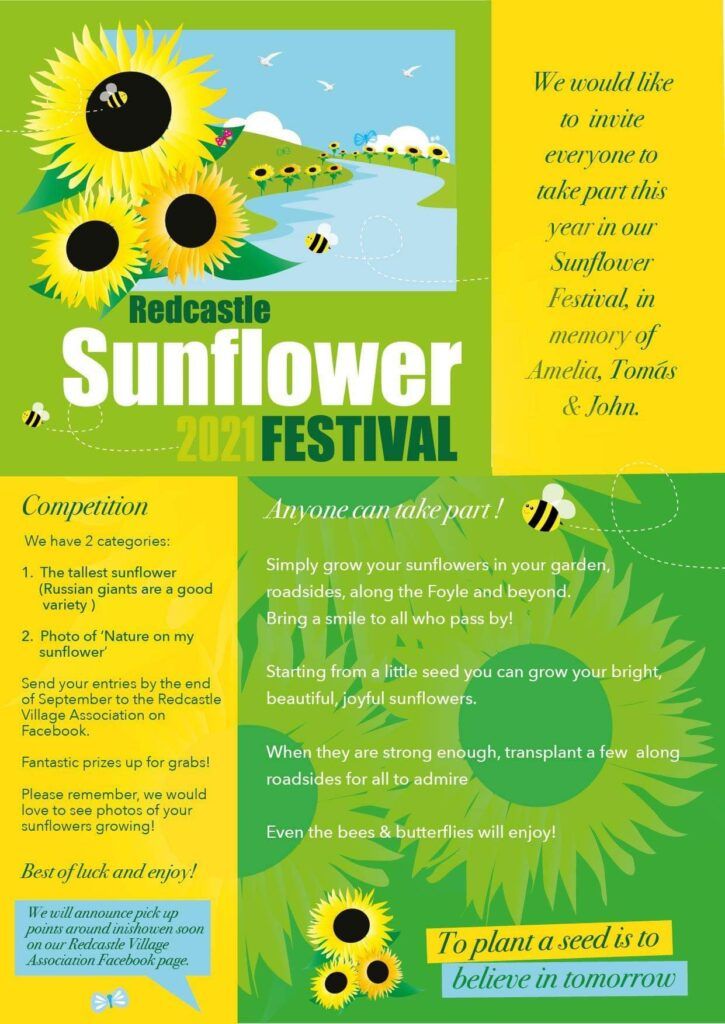 Redcastle
Sunflower
2021 FESTIVAL

We would like to invite everyone to take part this year in our Sunflower Festival, in memory of Amelia, Tomás & John.

Competition

We have 2 categories:

1. The tallest sunflower (Russian giants are a good variety )

2. Photo of 'Nature on my sunflower'

Send your entries by the end of September to the Redcastle Village Association on Facebook.

Fantastic prizes up for grabs!

Please remember, we would love to see photos of your sunflowers growing!

Best of luck and enjoy!

We will announce pick up points around inishowen soon on our Redcastle Village Association Facebook page.

Anyone can take part !

Simply grow your sunflowers in your garden, roadsides, along the Foyle and beyond. Bring a smile to all who pass by!

Starting from a little seed you can grow your bright, beautiful, joyful sunflowers.

When they are strong enough, transplant a few along roadsides for all to admire

Even the bees & butterflies will enjoy!

To plant a seed is to believe in tomorrow